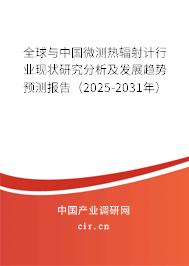 全球与中国微测热辐射计行业现状研究分析及发展趋势预测报告（2025-2031年）

中国产业调研网

cir.cn